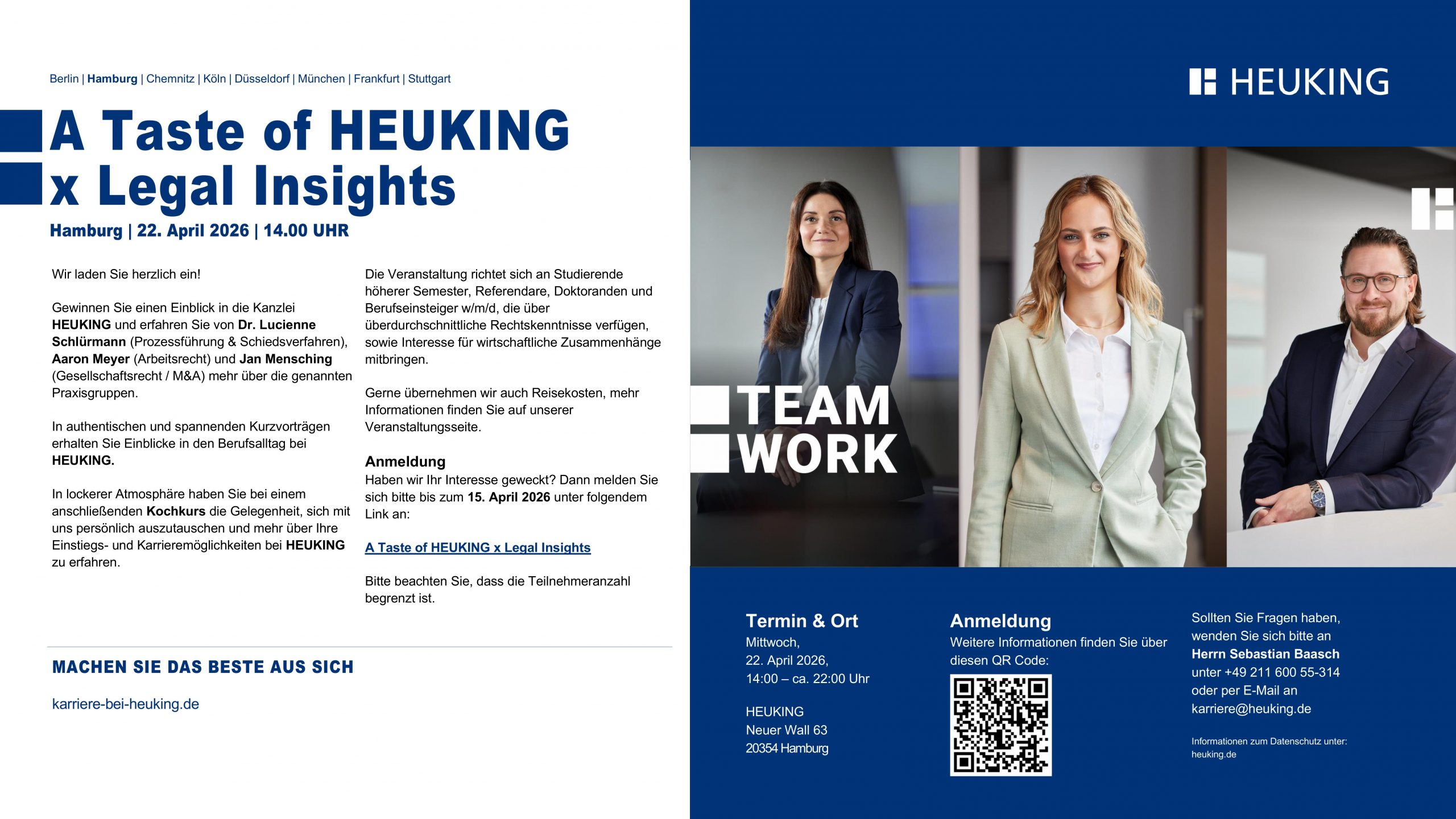 Berlin | Hamburg | Chemnitz | Köln | Düsseldorf | München | Frankfurt | Stuttgart

A Taste of HEUKING x Legal Insights

Hamburg | 22. April 2026 | 14.00 UHR

Wir laden Sie herzlich ein!

Gewinnen Sie einen Einblick in die Kanzlei HEUKING und erfahren Sie von Dr. Lucienne Schlürmann (Prozessführung & Schiedsverfahren), Aaron Meyer (Arbeitsrecht) und Jan Mensching (Gesellschaftsrecht / M&A) mehr über die genannten Praxisgruppen.

In authentischen und spannenden Kurzvorträgen erhalten Sie Einblicke in den Berufsalltag bei HEUKING.

In lockerer Atmosphäre haben Sie bei einem anschließenden Kochkurs die Gelegenheit, sich mit uns persönlich auszutauschen und mehr über Ihre Einstiegs- und Karrieremöglichkeiten bei HEUKING zu erfahren.

Die Veranstaltung richtet sich an Studierende höherer Semester, Referendare, Doktoranden und Berufseinsteiger w/m/d, die über überdurchschnittliche Rechtskenntnisse verfügen, sowie Interesse für wirtschaftliche Zusammenhänge mitbringen.

Gerne übernehmen wir auch Reisekosten, mehr Informationen finden Sie auf unserer Veranstaltungsseite.

Anmeldung
Haben wir Ihr Interesse geweckt? Dann melden Sie sich bitte bis zum 15. April 2026 unter folgendem Link an:

A Taste of HEUKING x Legal Insights

Bitte beachten Sie, dass die Teilnehmeranzahl begrenzt ist.

MACHEN SIE DAS BESTE AUS SICH

karriere-bei-heuking.de

HEUKING

TEAM
WORK

Termin & Ort
Mittwoch,
22. April 2026,
14:00 – ca. 22:00 Uhr

HEUKING
Neuer Wall 63
20354 Hamburg

Anmeldung
Weitere Informationen finden Sie über diesen QR Code:

Sollten Sie Fragen haben, wenden Sie sich bitte an Herrn Sebastian Baasch unter +49 211 600 55-314 oder per E-Mail an karriere@heuking.de

Informationen zum Datenschutz unter: heuking.de